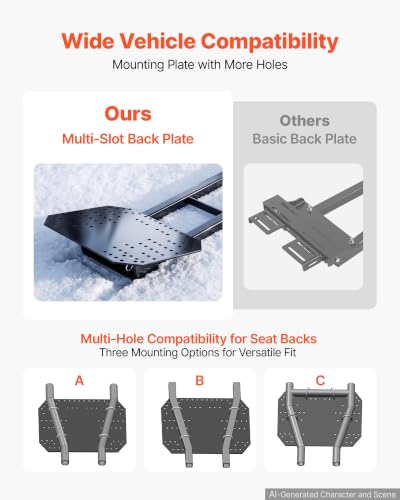 Wide Vehicle Compatibility
Mounting Plate with More Holes

Ours
Multi-Slot Back Plate

Others
Basic Back Plate

Multi-Hole Compatibility for Seat Backs
Three Mounting Options for Versatile Fit

A

B

C

AI-Generated Character and Scene